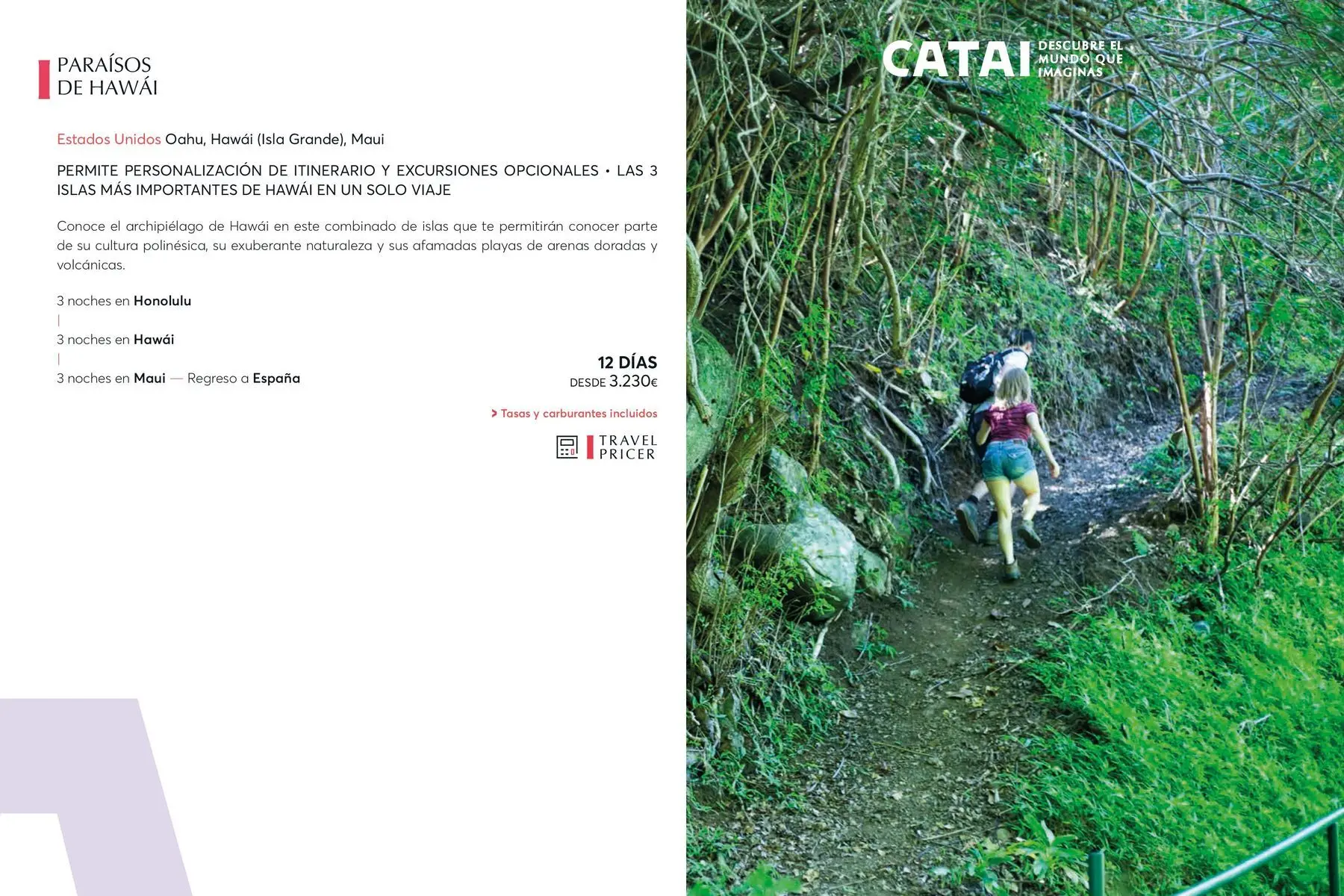 PARAÍSOS
DE HAWÁI

Estados Unidos Oahu, Hawái (Isla Grande), Maui

PERMITE PERSONALIZACIÓN DE ITINERARIO Y EXCURSIONES OPCIONALES • LAS 3 ISLAS MÁS IMPORTANTES DE HAWÁI EN UN SOLO VIAJE

Conoce el archipiélago de Hawái en este combinado de islas que te permitirán conocer parte de su cultura polinésica, su exuberante naturaleza y sus afamadas playas de arenas doradas y volcánicas.

3 noches en Honolulu
|
3 noches en Hawái
|
3 noches en Maui — Regreso a España

12 DÍAS
DESDE 3.230€

> Tasas y carburantes incluidos

TRAVEL
PRICER

CATAI
DESCUBRE EL
MUNDO QUE
IMAGINAS